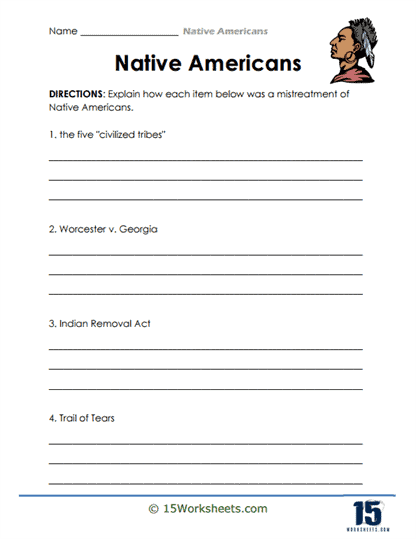 Name ____________________ Native Americans

Native Americans

DIRECTIONS: Explain how each item below was a mistreatment of Native Americans.

1. the five "civilized tribes"

2. Worcester v. Georgia

3. Indian Removal Act

4. Trail of Tears

© 15Worksheets.com

15
WORKSHEETS.COM